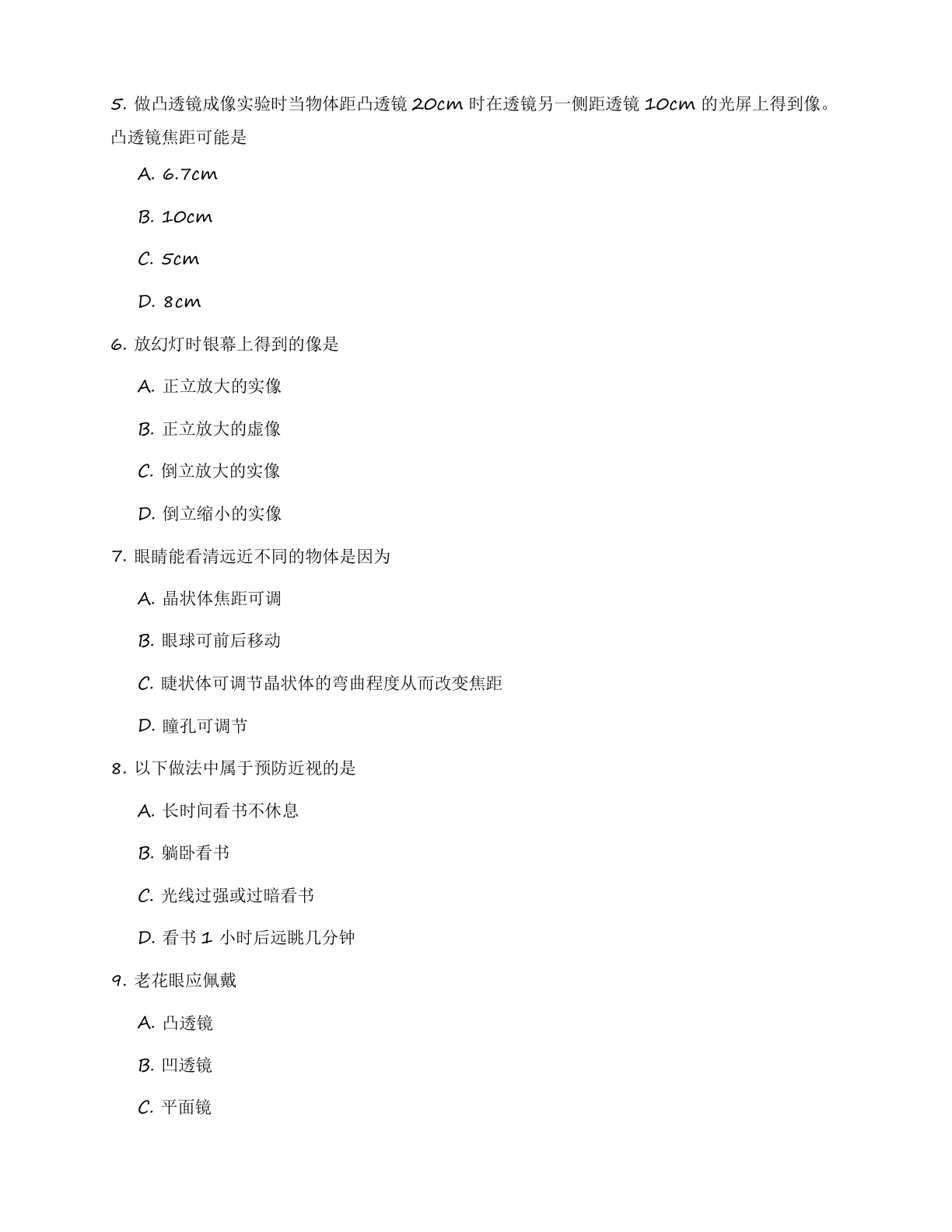 5. 做凸透镜成像实验时当物体距凸透镜 20cm 时在透镜另一侧距透镜 10cm 的光屏上得到像。凸透镜焦距可能是

A. 6.7cm

B. 10cm

C. 5cm

D. 8cm

6. 放幻灯时银幕上得到的像是

A. 正立放大的实像

B. 正立放大的虚像

C. 倒立放大的实像

D. 倒立缩小的实像

7. 眼睛能看清远近不同的物体是因为

A. 晶状体焦距可调

B. 眼球可前后移动

C. 睫状体可调节晶状体的弯曲程度从而改变焦距

D. 瞳孔可调节

8. 以下做法中属于预防近视的是

A. 长时间看书不休息

B. 躺卧看书

C. 光线过强或过暗看书

D. 看书 1 小时后远眺几分钟

9. 老花眼应佩戴

A. 凸透镜

B. 凹透镜

C. 平面镜